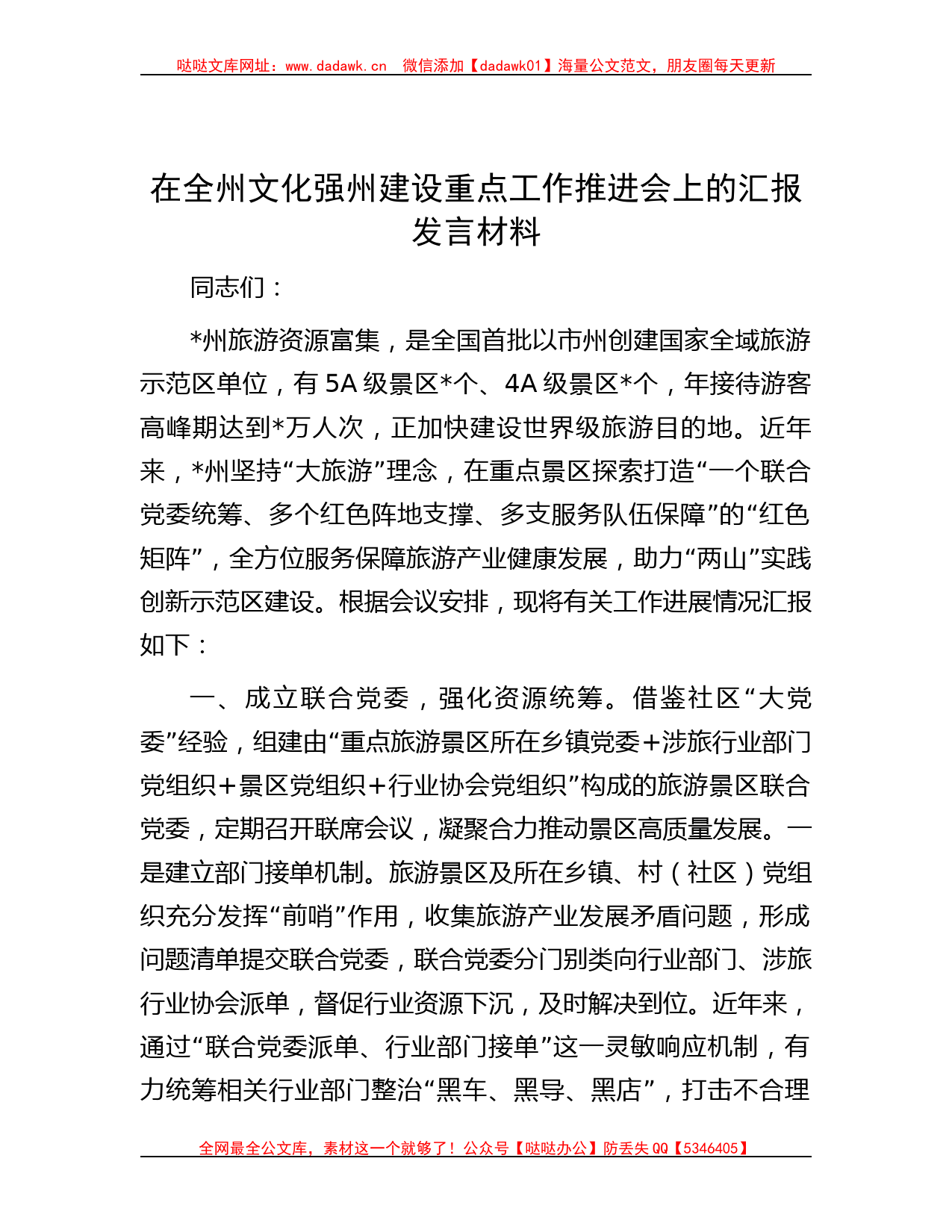 哒哒文库网址：www.dadawk.cn　微信添加【dadawk01】海量公文范文，朋友圈每天更新

在全州文化强州建设重点工作推进会上的汇报发言材料

同志们：

*州旅游资源富集，是全国首批以市州创建国家全域旅游示范区单位，有5A级景区*个、4A级景区*个，年接待游客高峰期达到*万人次，正加快建设世界级旅游目的地。近年来，*州坚持“大旅游”理念，在重点景区探索打造“一个联合党委统筹、多个红色阵地支撑、多支服务队伍保障”的“红色矩阵”，全方位服务保障旅游产业健康发展，助力“两山”实践创新示范区建设。根据会议安排，现将有关工作进展情况汇报如下：

一、成立联合党委，强化资源统筹。借鉴社区“大党委”经验，组建由“重点旅游景区所在乡镇党委+涉旅行业部门党组织+景区党组织+行业协会党组织”构成的旅游景区联合党委，定期召开联席会议，凝聚合力推动景区高质量发展。一是建立部门接单机制。旅游景区及所在乡镇、村（社区）党组织充分发挥“前哨”作用，收集旅游产业发展矛盾问题，形成问题清单提交联合党委，联合党委分门别类向行业部门、涉旅行业协会派单，督促行业资源下沉，及时解决到位。近年来，通过“联合党委派单、行业部门接单”这一灵敏响应机制，有力统筹相关行业部门整治“黑车、黑导、黑店”，打击不合理

全网最全公文库，素材这一个就够了！公众号【哒哒办公】防丢失QQ【5346405】